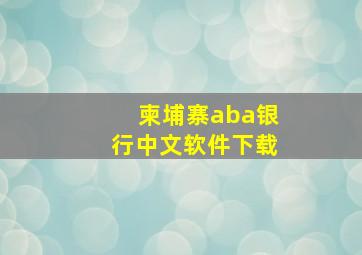 柬埔寨aba银行中文软件下载